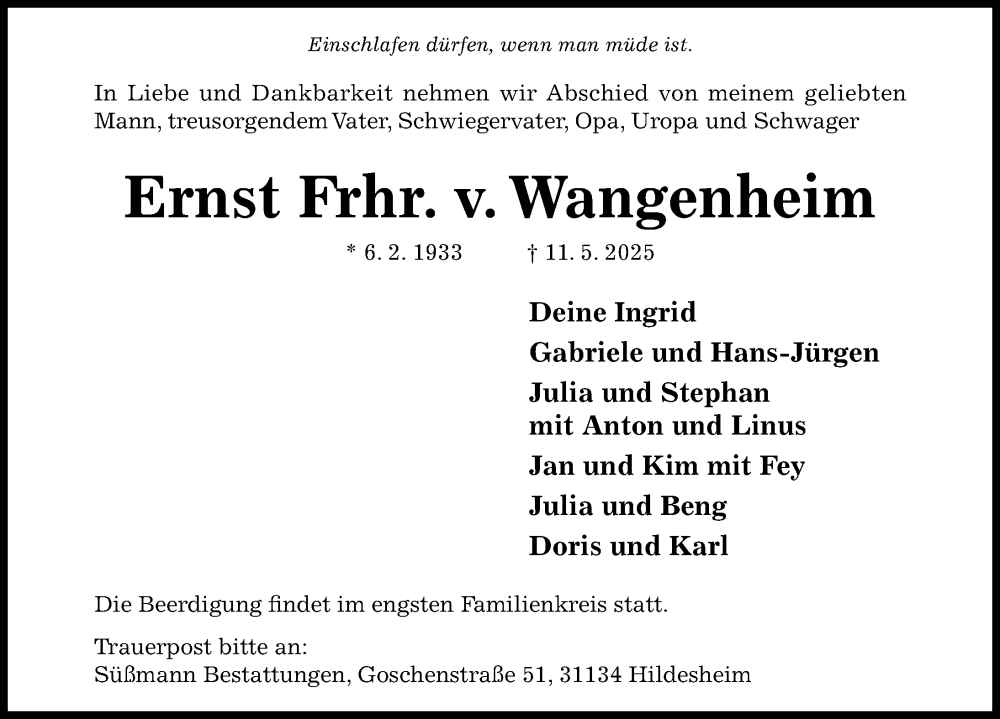 Einschlafen dürfen, wenn man müde ist.

In Liebe und Dankbarkeit nehmen wir Abschied von meinem geliebten Mann, treusorgendem Vater, Schwiegervater, Opa, Uropa und Schwager

Ernst Frhr. v. Wangenheim

* 6. 2. 1933 † 11. 5. 2025

Deine Ingrid

Gabriele und Hans-Jürgen

Julia und Stephan
mit Anton und Linus

Jan und Kim mit Fey

Julia und Beng

Doris und Karl

Die Beerdigung findet im engsten Familienkreis statt.

Trauerpost bitte an:
Süßmann Bestattungen, Goschenstraße 51, 31134 Hildesheim